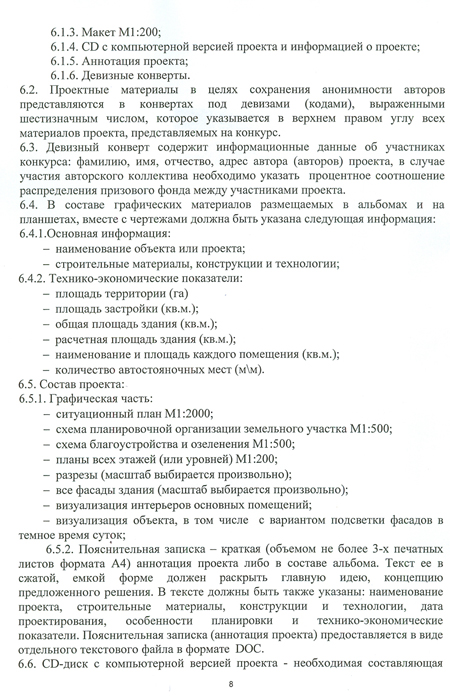 6.1.3. Макет М1:200;
6.1.4. CD с компьютерной версией проекта и информацией о проекте;
6.1.5. Аннотация проекта;
6.1.6. Девизные конверты.
6.2. Проектные материалы в целях сохранения анонимности авторов представляются в конвертах под девизами (кодами), выраженными шестизначным числом, которое указывается в верхнем правом углу всех материалов проекта, представляемых на конкурс.
6.3. Девизный конверт содержит информационные данные об участниках конкурса: фамилию, имя, отчество, адрес автора (авторов) проекта, в случае участия авторского коллектива необходимо указать процентное соотношение распределения призового фонда между участниками проекта.
6.4. В составе графических материалов размещаемых в альбомах и на планшетах, вместе с чертежами должна быть указана следующая информация:
6.4.1.Основная информация:
– наименование объекта или проекта;
– строительные материалы, конструкции и технологии;
6.4.2. Технико-экономические показатели:
– площадь территории (га)
– площадь застройки (кв.м.);
– общая площадь здания (кв.м.);
– расчетная площадь здания (кв.м.);
– наименование и площадь каждого помещения (кв.м.);
– количество автостояночных мест (м\м).
6.5. Состав проекта:
6.5.1. Графическая часть:
– ситуационный план М1:2000;
– схема планировочной организации земельного участка М1:500;
– схема благоустройства и озеленения М1:500;
– планы всех этажей (или уровней) М1:200;
– разрезы (масштаб выбирается произвольно);
– все фасады здания (масштаб выбирается произвольно);
– визуализация интерьеров основных помещений;
– визуализация объекта, в том числе с вариантом подсветки фасадов в темное время суток;
6.5.2. Пояснительная записка – краткая (объемом не более 3-х печатных листов формата А4) аннотация проекта либо в составе альбома. Текст ее в сжатой, емкой форме должен раскрыть главную идею, концепцию предложенного решения. В тексте должны быть также указаны: наименование проекта, строительные материалы, конструкции и технологии, дата проектирования, особенности планировки и технико-экономические показатели. Пояснительная записка (аннотация проекта) предоставляется в виде отдельного текстового файла в формате DOC.
6.6. CD-диск с компьютерной версией проекта - необходимая составляющая

8